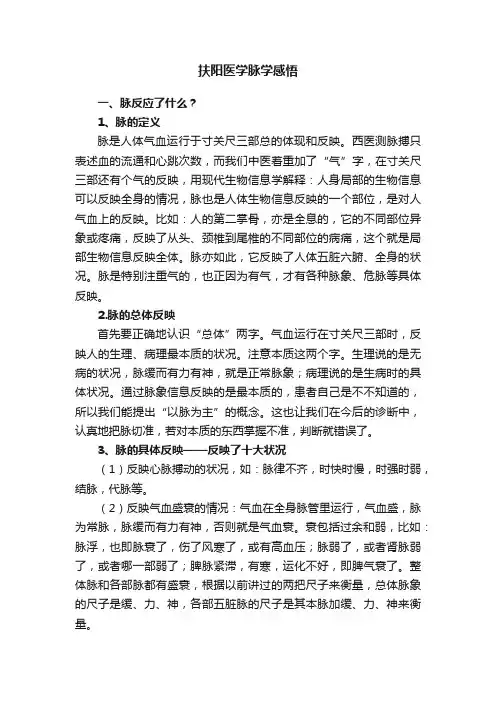 扶阳医学脉学感悟

一、脉反应了什么？

1、脉的定义

脉是人体气血运行于寸关尺三部总的体现和反映。西医测脉搏只表述血的流通和心跳次数，而我们中医着重加了“气”字，在寸关尺三部还有个气的反映，用现代生物信息学解释：人身局部的生物信息可以反映全身的情况，脉也是人体生物信息反映的一个部位，是对人气血上的反映。比如：人的第二掌骨，亦是全息的，它的不同部位异象或疼痛，反映了从头、颈椎到尾椎的不同部位的病痛，这个就是局部生物信息反映全体。脉亦如此，它反映了人体五脏六腑、全身的状况。脉是特别注重气的，也正因为有气，才有各种脉象、危脉等具体反映。

2.脉的总体反映

首先要正确地认识“总体”两字。气血运行在寸关尺三部时，反映人的生理、病理最本质的状况。注意本质这两个字。生理说的是无病的状况，脉缓而有力有神，就是正常脉象；病理说的是生病时的具体状况。通过脉象信息反映的是最本质的，患者自己是不知道的，所以我们能提出“以脉为主”的概念。这也让我们在今后的诊断中，认真地把脉切准，若对本质的东西掌握不准，判断就错误了。

3、脉的具体反映——反映了十大状况

（1）反映心脉搏动的状况，如：脉律不齐，时快时慢，时强时弱，结脉，代脉等。

（2）反映气血盛衰的情况：气血在全身脉管里运行，气血盛，脉为常脉，脉缓而有力有神，否则就是气血衰。衰包括过余和弱，比如：脉浮，也即脉衰了，伤了风寒了，或有高血压；脉弱了，或者肾脉弱了，或者哪一部弱了；脾脉紧滞，有寒，运化不好，即脾气衰了。整体脉和各部脉都有盛衰，根据以前讲过的两把尺子来衡量，总体脉象的尺子是缓、力、神，各部五脏脉的尺子是其本脉加缓、力、神来衡量。